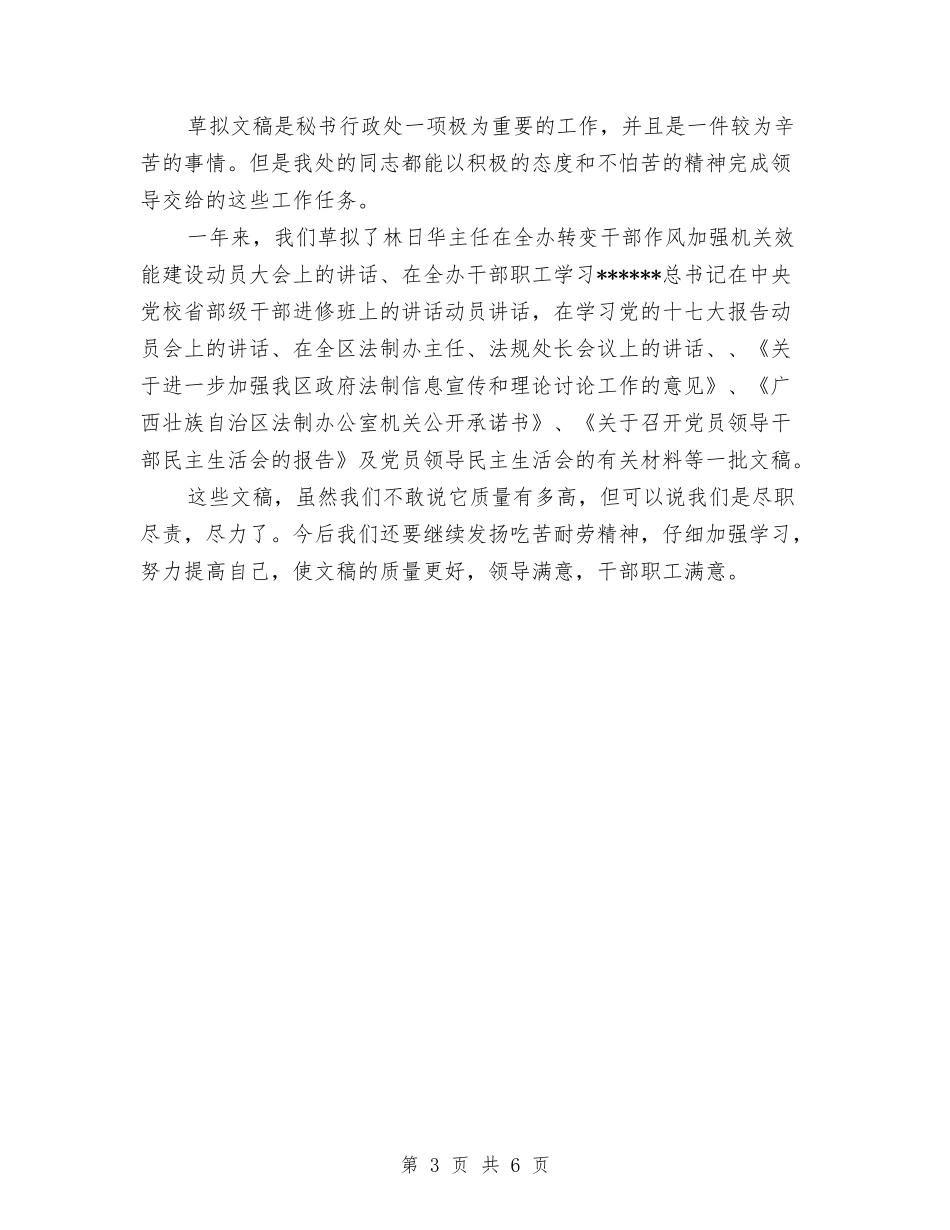 草拟文稿是秘书行政处一项极为重要的工作，并且是一件较为辛苦的事情。但是我处的同志都能以积极的态度和不怕苦的精神完成领导交给的这些工作任务。

一年来，我们草拟了林日华主任在全办转变干部作风加强机关效能建设动员大会上的讲话、在全办干部职工学习******总书记在中央党校省部级干部进修班上的讲话动员讲话，在学习党的十七大报告动员会上的讲话、在全区法制办主任、法规处长会议上的讲话、、《关于进一步加强我区政府法制信息宣传和理论讨论工作的意见》、《广西壮族自治区法制办公室机关公开承诺书》、《关于召开党员领导干部民主生活会的报告》及党员领导民主生活会的有关材料等一批文稿。

这些文稿，虽然我们不敢说它质量有多高，但可以说我们是尽职尽责，尽力了。今后我们还要继续发扬吃苦耐劳精神，仔细加强学习，努力提高自己，使文稿的质量更好，领导满意，干部职工满意。

第 3 页 共 6 页